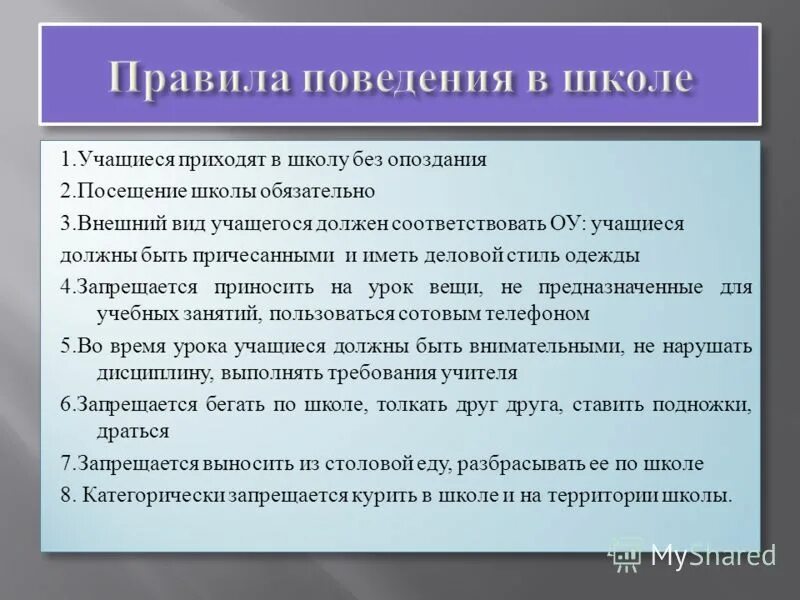 Правила поведения в школе

1.Учащиеся приходят в школу без опоздания

2.Посещение школы обязательно

3.Внешний вид учащегося должен соответствовать ОУ: учащиеся должны быть причесанными и иметь деловой стиль одежды

4.Запрещается приносить на урок вещи, не предназначенные для учебных занятий, пользоваться сотовым телефоном

5.Во время урока учащиеся должны быть внимательными, не нарушать дисциплину, выполнять требования учителя

6.Запрещается бегать по школе, толкать друг друга, ставить подножки, драться

7.Запрещается выносить из столовой еду, разбрасывать ее по школе

8. Категорически запрещается курить в школе и на территории школы.

MyShared